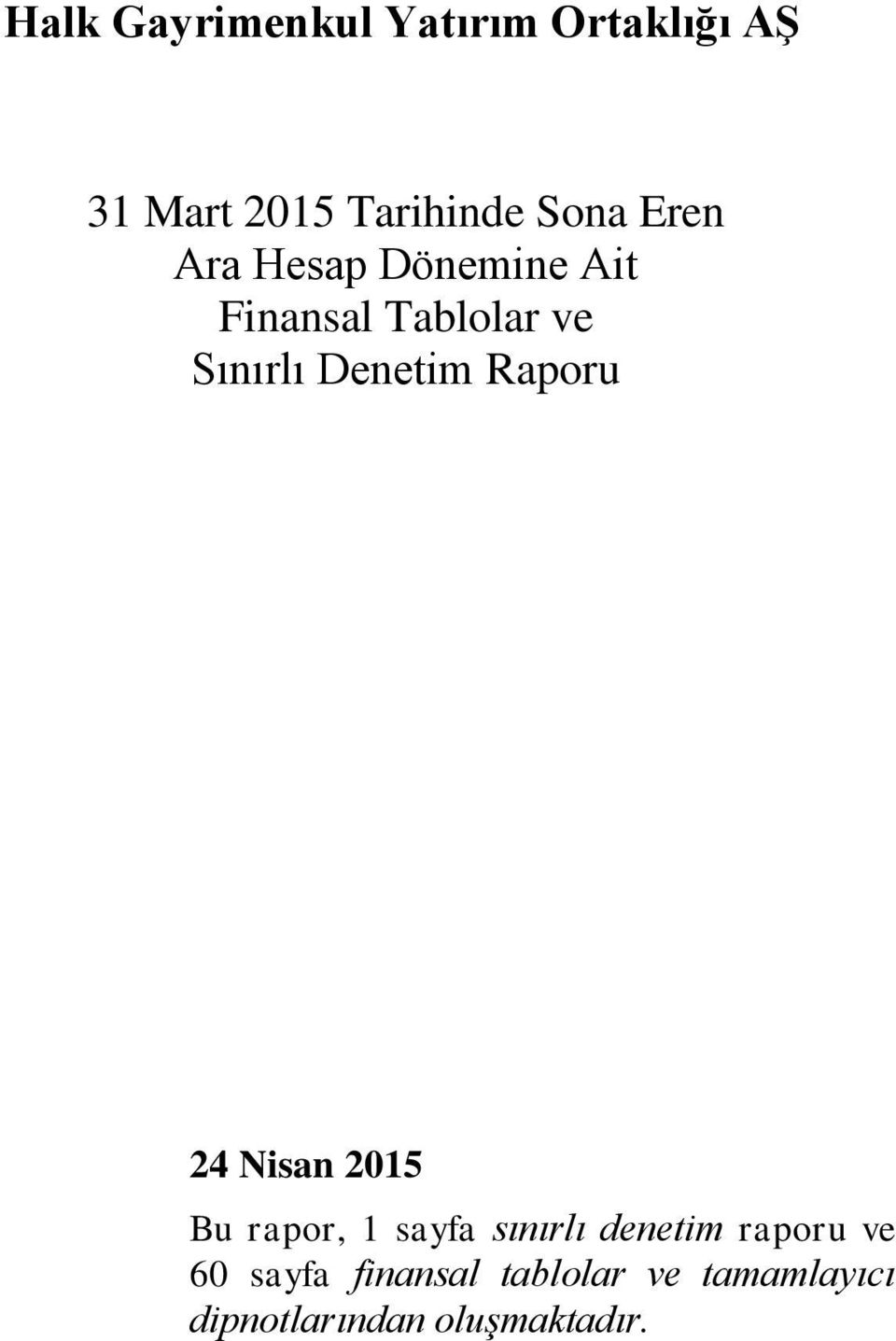 Halk Gayrimenkul Yatırım Ortaklığı AŞ

31 Mart 2015 Tarihinde Sona Eren
Ara Hesap Dönemine Ait
Finansal Tablolar ve
Sınırlı Denetim Raporu

24 Nisan 2015

Bu rapor, 1 sayfa sınırlı denetim raporu ve 60 sayfa finansal tablolar ve tamamlayıcı dipnotlarından oluşmaktadır.